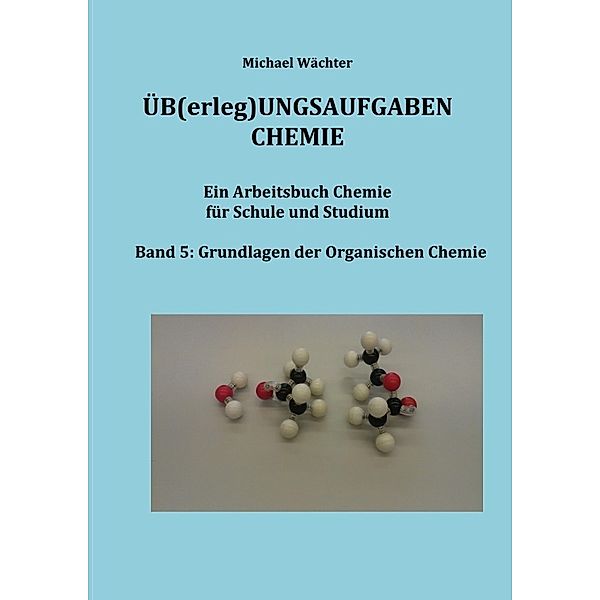 Michael Wächter

ÜB(erleg)UNGSAUFGABEN
CHEMIE

Ein Arbeitsbuch Chemie
für Schule und Studium

Band 5: Grundlagen der Organischen Chemie